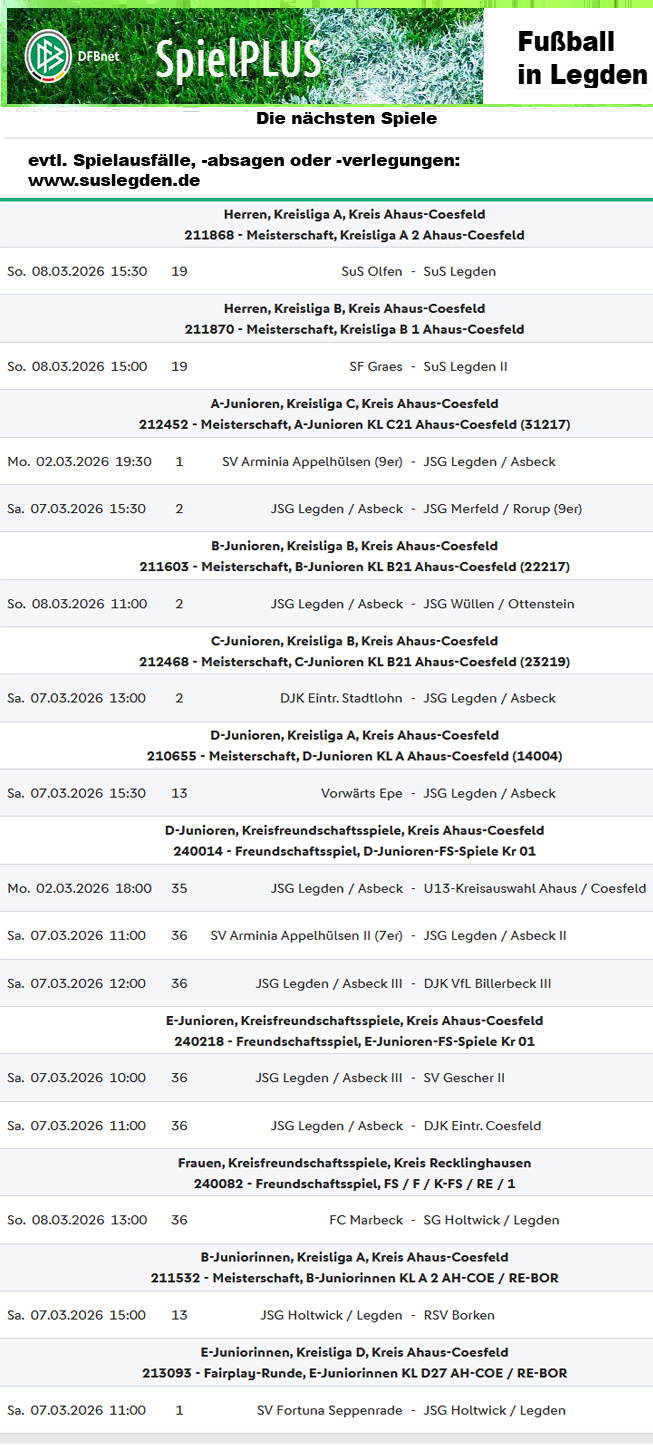 DFBnet SpielPLUS

Fußball in Legden

Die nächsten Spiele

evtl. Spielausfälle, -absagen oder -verlegungen: www.suslegden.de

Herren, Kreisliga A, Kreis Ahaus-Coesfeld
211868 - Meisterschaft, Kreisliga A 2 Ahaus-Coesfeld

So. 08.03.2026 15:30 19 SuS Olfen - SuS Legden

Herren, Kreisliga B, Kreis Ahaus-Coesfeld
211870 - Meisterschaft, Kreisliga B 1 Ahaus-Coesfeld

So. 08.03.2026 15:00 19 SF Graes - SuS Legden II

A-Junioren, Kreisliga C, Kreis Ahaus-Coesfeld
212452 - Meisterschaft, A-Junioren KL C21 Ahaus-Coesfeld (31217)

Mo. 02.03.2026 19:30 1 SV Arminia Appelhülsen (9er) - JSG Legden / Asbeck

Sa. 07.03.2026 15:30 2 JSG Legden / Asbeck - JSG Merfeld / Rorup (9er)

B-Junioren, Kreisliga B, Kreis Ahaus-Coesfeld
211603 - Meisterschaft, B-Junioren KL B21 Ahaus-Coesfeld (22217)

So. 08.03.2026 11:00 2 JSG Legden / Asbeck - JSG Wüllen / Ottenstein

C-Junioren, Kreisliga B, Kreis Ahaus-Coesfeld
212468 - Meisterschaft, C-Junioren KL B21 Ahaus-Coesfeld (23219)

Sa. 07.03.2026 13:00 2 DJK Eintr. Stadtlohn - JSG Legden / Asbeck

D-Junioren, Kreisliga A, Kreis Ahaus-Coesfeld
210655 - Meisterschaft, D-Junioren KL A Ahaus-Coesfeld (14004)

Sa. 07.03.2026 15:30 13 Vorwärts Epe - JSG Legden / Asbeck

D-Junioren, Kreisfreundschaftsspiele, Kreis Ahaus-Coesfeld
240014 - Freundschaftsspiel, D-Junioren-FS-Spiele Kr 01

Mo. 02.03.2026 18:00 35 JSG Legden / Asbeck - U13-Kreisauswahl Ahaus / Coesfeld

Sa. 07.03.2026 11:00 36 SV Arminia Appelhülsen II (7er) - JSG Legden / Asbeck II

Sa. 07.03.2026 12:00 36 JSG Legden / Asbeck III - DJK VfL Billerbeck III

E-Junioren, Kreisfreundschaftsspiele, Kreis Ahaus-Coesfeld
240218 - Freundschaftsspiel, E-Junioren-FS-Spiele Kr 01

Sa. 07.03.2026 10:00 36 JSG Legden / Asbeck III - SV Gescher II

Sa. 07.03.2026 11:00 36 JSG Legden / Asbeck - DJK Eintr. Coesfeld

Frauen, Kreisfreundschaftsspiele, Kreis Recklinghausen
240082 - Freundschaftsspiel, FS / F / K-FS / RE / 1

So. 08.03.2026 13:00 36 FC Marbeck - SG Holtwick / Legden

B-Juniorinnen, Kreisliga A, Kreis Ahaus-Coesfeld
211532 - Meisterschaft, B-Juniorinnen KL A 2 AH-COE / RE-BOR

Sa. 07.03.2026 15:00 13 JSG Holtwick / Legden - RSV Borken

E-Juniorinnen, Kreisliga D, Kreis Ahaus-Coesfeld
213093 - Fairplay-Runde, E-Juniorinnen KL D27 AH-COE / RE-BOR

Sa. 07.03.2026 11:00 1 SV Fortuna Seppenrade - JSG Holtwick / Legden